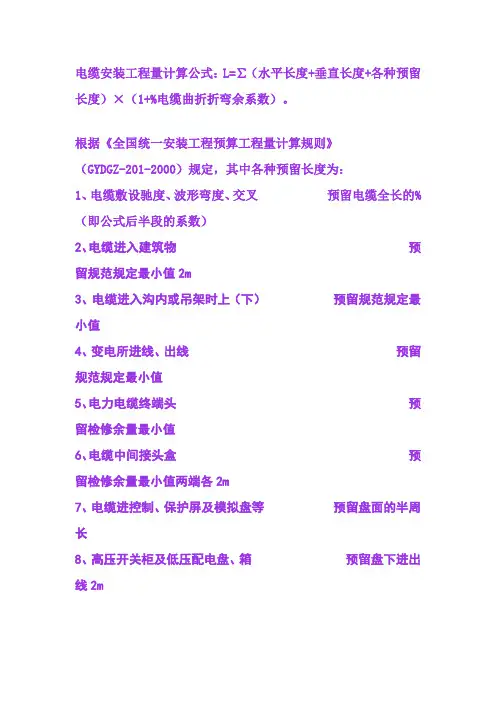 电缆安装工程量计算公式：L=Σ（水平长度+垂直长度+各种预留长度）×（1+%电缆曲折折弯余系数）。

根据《全国统一安装工程预算工程量计算规则》（GYDGZ-201-2000）规定，其中各种预留长度为：

1、电缆敷设驰度、波形弯度、交叉 预留电缆全长的%（即公式后半段的系数）

2、电缆进入建筑物 预留规范规定最小值 2m

3、电缆进入沟内或吊架时上（下） 预留规范规定最小值

4、变电所进线、出线 预留规范规定最小值

5、电力电缆终端头 预留检修余量最小值

6、电缆中间接头盒 预留检修余量最小值两端各 2m

7、电缆进控制、保护屏及模拟盘等 预留盘面的半周长

8、高压开关柜及低压配电盘、箱 预留盘下进出线 2m